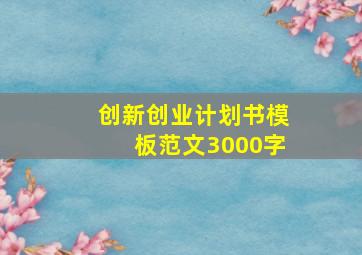 创新创业计划书模板范文3000字